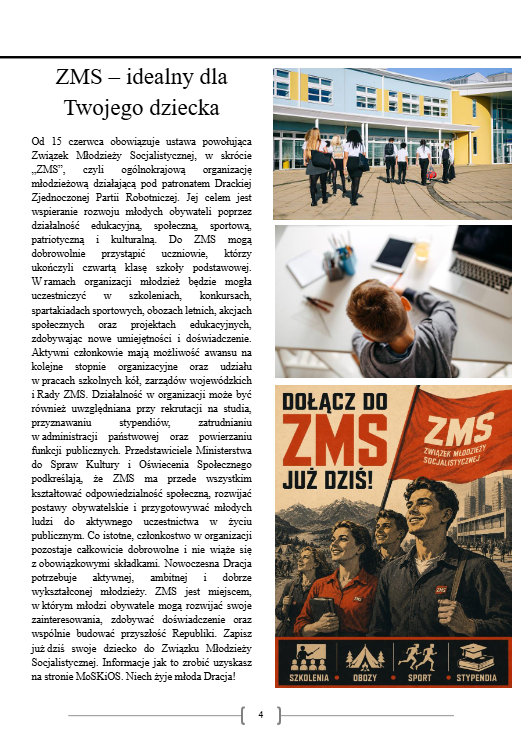 ZMS – idealny dla Twojego dziecka

Od 15 czerwca obowiązuje ustawa powołująca Związek Młodzieży Socjalistycznej, w skrócie „ZMS", czyli ogólnokrajową organizację młodzieżową działającą pod patronatem Drackiej Zjednoczonej Partii Robotniczej. Jej celem jest wspieranie rozwoju młodych obywateli poprzez działalność edukacyjną, społeczną, sportową, patriotyczną i kulturalną. Do ZMS mogą dobrowolnie przystąpić uczniowie, którzy ukończyli czwartą klasę szkoły podstawowej. W ramach organizacji młodzież będzie mogła uczestniczyć w szkoleniach, konkursach, spartakiadach sportowych, obozach letnich, akcjach społecznych oraz projektach edukacyjnych, zdobywając nowe umiejętności i doświadczenie. Aktywni członkowie mają możliwość awansu na kolejne stopnie organizacyjne oraz udziału w pracach szkolnych kół, zarządów wojewódzkich i Rady ZMS. Działalność w organizacji może być również uwzględniana przy rekrutacji na studia, przyznawaniu stypendiów, zatrudnianiu w administracji państwowej oraz powierzaniu funkcji publicznych. Przedstawiciele Ministerstwa do Spraw Kultury i Oświecenia Społecznego podkreślają, że ZMS ma przede wszystkim kształtować odpowiedzialność społeczną, rozwijać postawy obywatelskie i przygotowywać młodych ludzi do aktywnego uczestnictwa w życiu publicznym. Co istotne, członkostwo w organizacji pozostaje całkowicie dobrowolne i nie wiąże się z obowiązkowymi składkami. Nowoczesna Dracja potrzebuje aktywnej, ambitnej i dobrze wykształconej młodzieży. ZMS jest miejscem, w którym młodzi obywatele mogą rozwijać swoje zainteresowania, zdobywać doświadczenie oraz wspólnie budować przyszłość Republiki. Zapisz już dziś swoje dziecko do Związku Młodzieży Socjalistycznej. Informacje jak to zrobić uzyskasz na stronie MoSKiOS. Niech żyje młoda Dracja!

DOŁĄCZ DO
ZMS
JUŻ DZIŚ!

ZMS
ZWIĄZEK MŁODZIEŻY SOCJALISTYCZNEJ

SZKOLENIA • OBOZY • SPORT • STYPENDIA

4